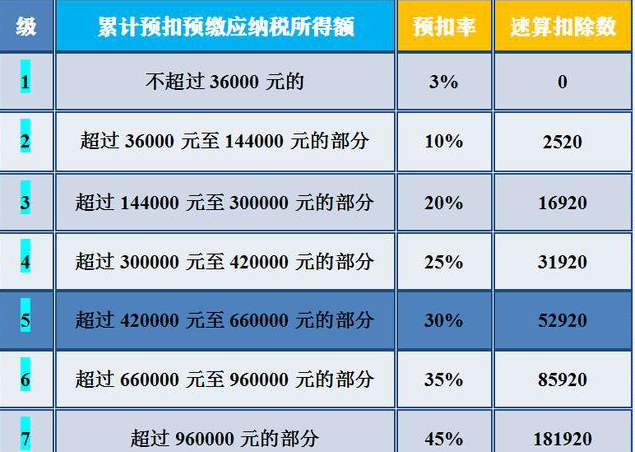 | 级 | 累计预扣预缴应纳税所得额 | 预扣率 | 速算扣除数 |
|---|---|---|---|
| 1 | 不超过 36000 元的 | 3% | 0 |
| 2 | 超过 36000 元至 144000 元的部分 | 10% | 2520 |
| 3 | 超过 144000 元至 300000 元的部分 | 20% | 16920 |
| 4 | 超过 300000 元至 420000 元的部分 | 25% | 31920 |
| 5 | 超过 420000 元至 660000 元的部分 | 30% | 52920 |
| 6 | 超过 660000 元至 960000 元的部分 | 35% | 85920 |
| 7 | 超过 960000 元的部分 | 45% | 181920 |